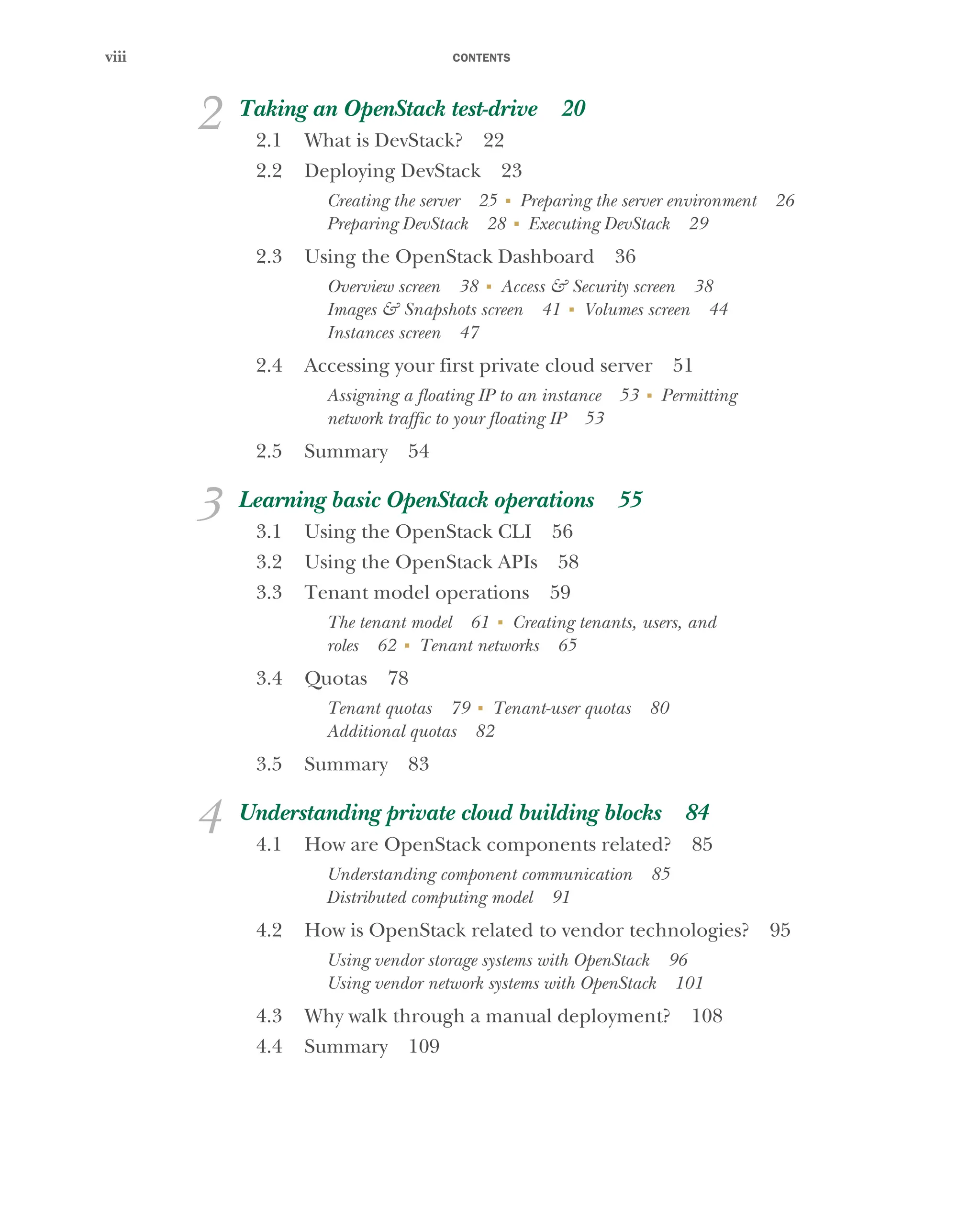 viii CONTENTS

2 Taking an OpenStack test-drive 20

2.1 What is DevStack? 22

2.2 Deploying DevStack 23

Creating the server 25 ▪ Preparing the server environment 26
Preparing DevStack 28 ▪ Executing DevStack 29

2.3 Using the OpenStack Dashboard 36

Overview screen 38 ▪ Access & Security screen 38
Images & Snapshots screen 41 ▪ Volumes screen 44
Instances screen 47

2.4 Accessing your first private cloud server 51

Assigning a floating IP to an instance 53 ▪ Permitting network traffic to your floating IP 53

2.5 Summary 54

3 Learning basic OpenStack operations 55

3.1 Using the OpenStack CLI 56

3.2 Using the OpenStack APIs 58

3.3 Tenant model operations 59

The tenant model 61 ▪ Creating tenants, users, and roles 62 ▪ Tenant networks 65

3.4 Quotas 78

Tenant quotas 79 ▪ Tenant-user quotas 80
Additional quotas 82

3.5 Summary 83

4 Understanding private cloud building blocks 84

4.1 How are OpenStack components related? 85

Understanding component communication 85
Distributed computing model 91

4.2 How is OpenStack related to vendor technologies? 95

Using vendor storage systems with OpenStack 96
Using vendor network systems with OpenStack 101

4.3 Why walk through a manual deployment? 108

4.4 Summary 109